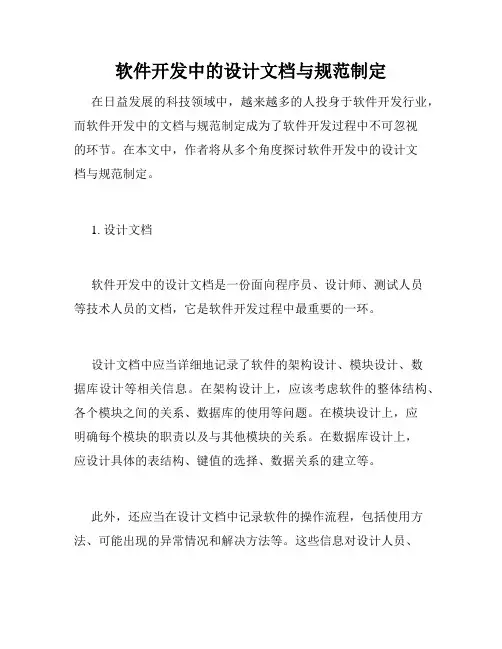 软件开发中的设计文档与规范制定

在日益发展的科技领域中，越来越多的人投身于软件开发行业，而软件开发中的文档与规范制定成为了软件开发过程中不可忽视的环节。在本文中，作者将从多个角度探讨软件开发中的设计文档与规范制定。

1. 设计文档

软件开发中的设计文档是一份面向程序员、设计师、测试人员等技术人员的文档，它是软件开发过程中最重要的一环。

设计文档中应当详细地记录了软件的架构设计、模块设计、数据库设计等相关信息。在架构设计上，应该考虑软件的整体结构、各个模块之间的关系、数据库的使用等问题。在模块设计上，应明确每个模块的职责以及与其他模块的关系。在数据库设计上，应设计具体的表结构、键值的选择、数据关系的建立等。

此外，还应当在设计文档中记录软件的操作流程，包括使用方法、可能出现的异常情况和解决方法等。这些信息对设计人员、